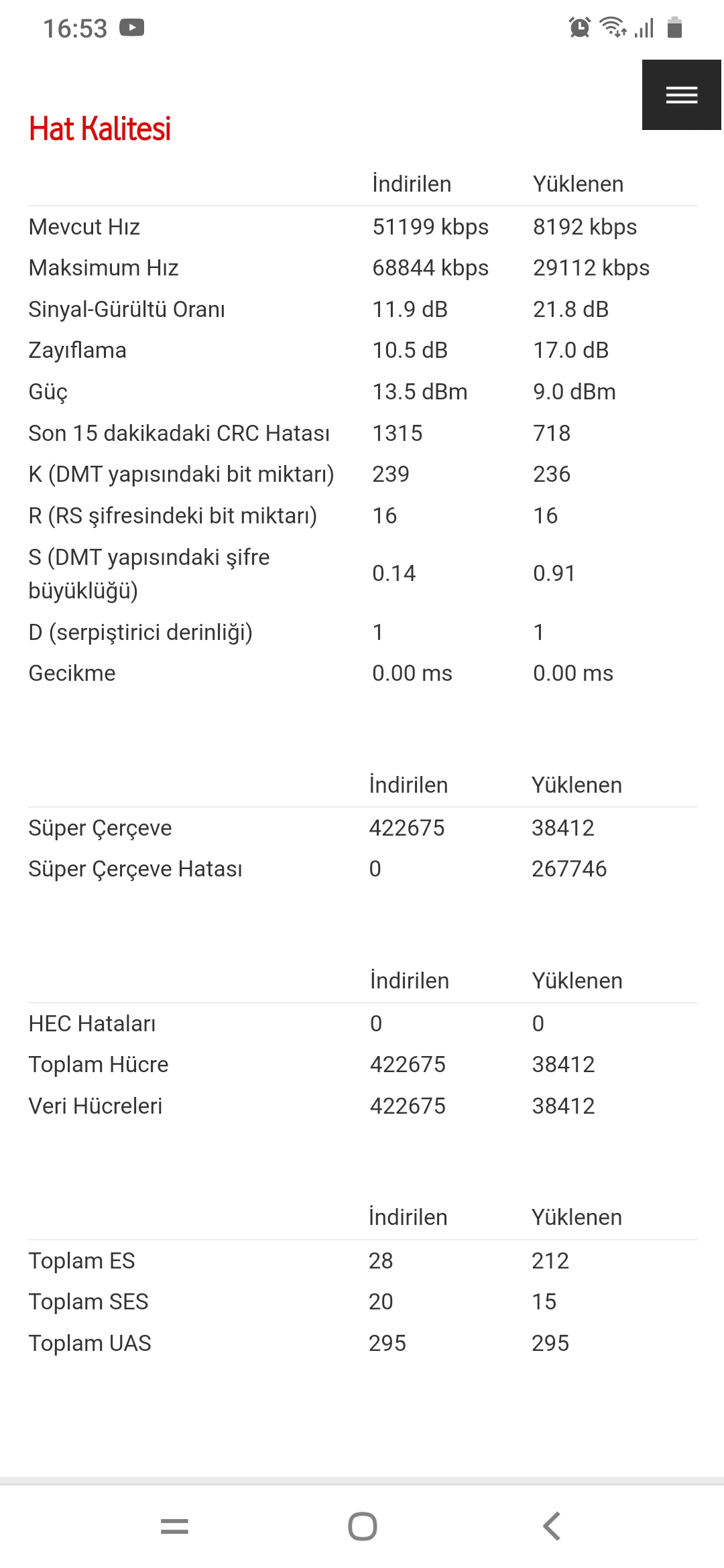 16:53

Hat Kalitesi

| | İndirilen | Yüklenen |
|---|---|---|
| Mevcut Hız | 51199 kbps | 8192 kbps |
| Maksimum Hız | 68844 kbps | 29112 kbps |
| Sinyal-Gürültü Oranı | 11.9 dB | 21.8 dB |
| Zayıflama | 10.5 dB | 17.0 dB |
| Güç | 13.5 dBm | 9.0 dBm |
| Son 15 dakikadaki CRC Hatası | 1315 | 718 |
| K (DMT yapısındaki bit miktarı) | 239 | 236 |
| R (RS şifresindeki bit miktarı) | 16 | 16 |
| S (DMT yapısındaki şifre büyüklüğü) | 0.14 | 0.91 |
| D (serpiştirici derinliği) | 1 | 1 |
| Gecikme | 0.00 ms | 0.00 ms |

| | İndirilen | Yüklenen |
|---|---|---|
| Süper Çerçeve | 422675 | 38412 |
| Süper Çerçeve Hatası | 0 | 267746 |

| | İndirilen | Yüklenen |
|---|---|---|
| HEC Hataları | 0 | 0 |
| Toplam Hücre | 422675 | 38412 |
| Veri Hücreleri | 422675 | 38412 |

| | İndirilen | Yüklenen |
|---|---|---|
| Toplam ES | 28 | 212 |
| Toplam SES | 20 | 15 |
| Toplam UAS | 295 | 295 |